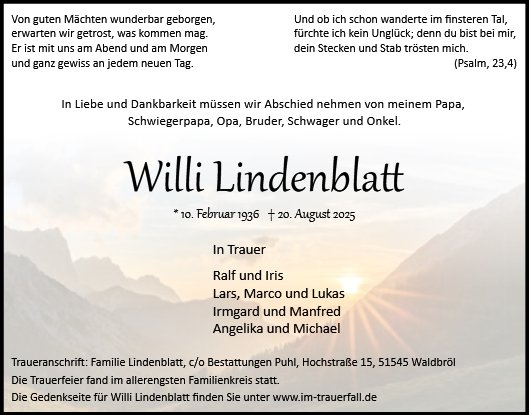 Von guten Mächten wunderbar geborgen,
erwarten wir getrost, was kommen mag.
Er ist mit uns am Abend und am Morgen
und ganz gewiss an jedem neuen Tag.

Und ob ich schon wanderte im finsteren Tal,
fürchte ich kein Unglück; denn du bist bei mir,
dein Stecken und Stab trösten mich.
(Psalm, 23,4)

In Liebe und Dankbarkeit müssen wir Abschied nehmen von meinem Papa, Schwiegerpapa, Opa, Bruder, Schwager und Onkel.

Willi Lindenblatt

* 10. Februar 1936 † 20. August 2025

In Trauer

Ralf und Iris
Lars, Marco und Lukas
Irmgard und Manfred
Angelika und Michael

Traueranschrift: Familie Lindenblatt, c/o Bestattungen Puhl, Hochstraße 15, 51545 Waldbröl
Die Trauerfeier fand im allerengsten Familienkreis statt.
Die Gedenkseite für Willi Lindenblatt finden Sie unter www.im-trauerfall.de